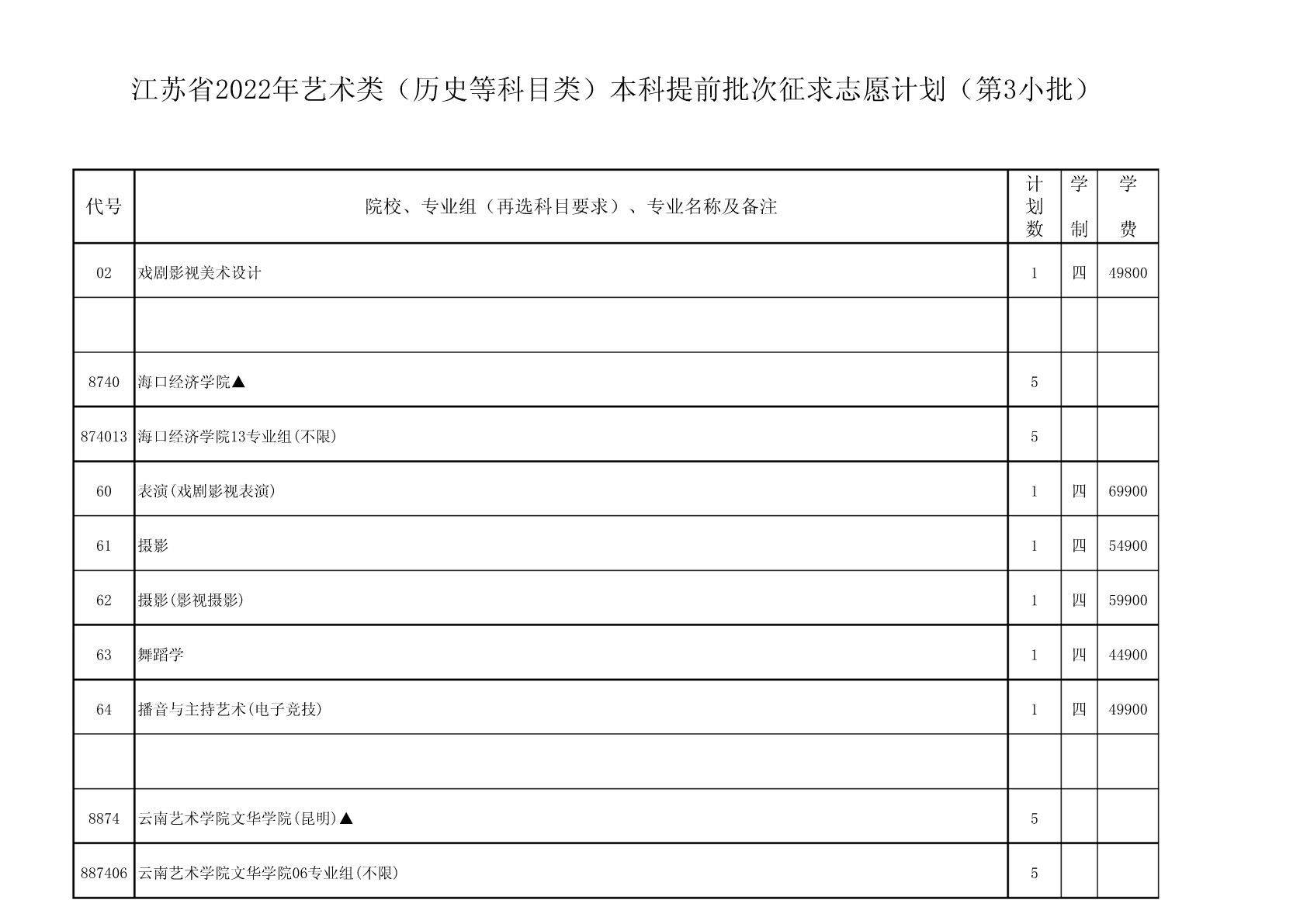 江苏省2022年艺术类（历史等科目类）本科提前批次征求志愿计划（第3小批）

| 代号 | 院校、专业组（再选科目要求）、专业名称及备注 | 计划数 | 学制 | 学费 |
|---|---|---|---|---|
| 02 | 戏剧影视美术设计 | 1 | 四 | 49800 |
| | | | | |
| 8740 | 海口经济学院▲ | 5 | | |
| 874013 | 海口经济学院13专业组(不限) | 5 | | |
| 60 | 表演(戏剧影视表演) | 1 | 四 | 69900 |
| 61 | 摄影 | 1 | 四 | 54900 |
| 62 | 摄影(影视摄影) | 1 | 四 | 59900 |
| 63 | 舞蹈学 | 1 | 四 | 44900 |
| 64 | 播音与主持艺术(电子竞技) | 1 | 四 | 49900 |
| | | | | |
| 8874 | 云南艺术学院文华学院(昆明)▲ | 5 | | |
| 887406 | 云南艺术学院文华学院06专业组(不限) | 5 | | |